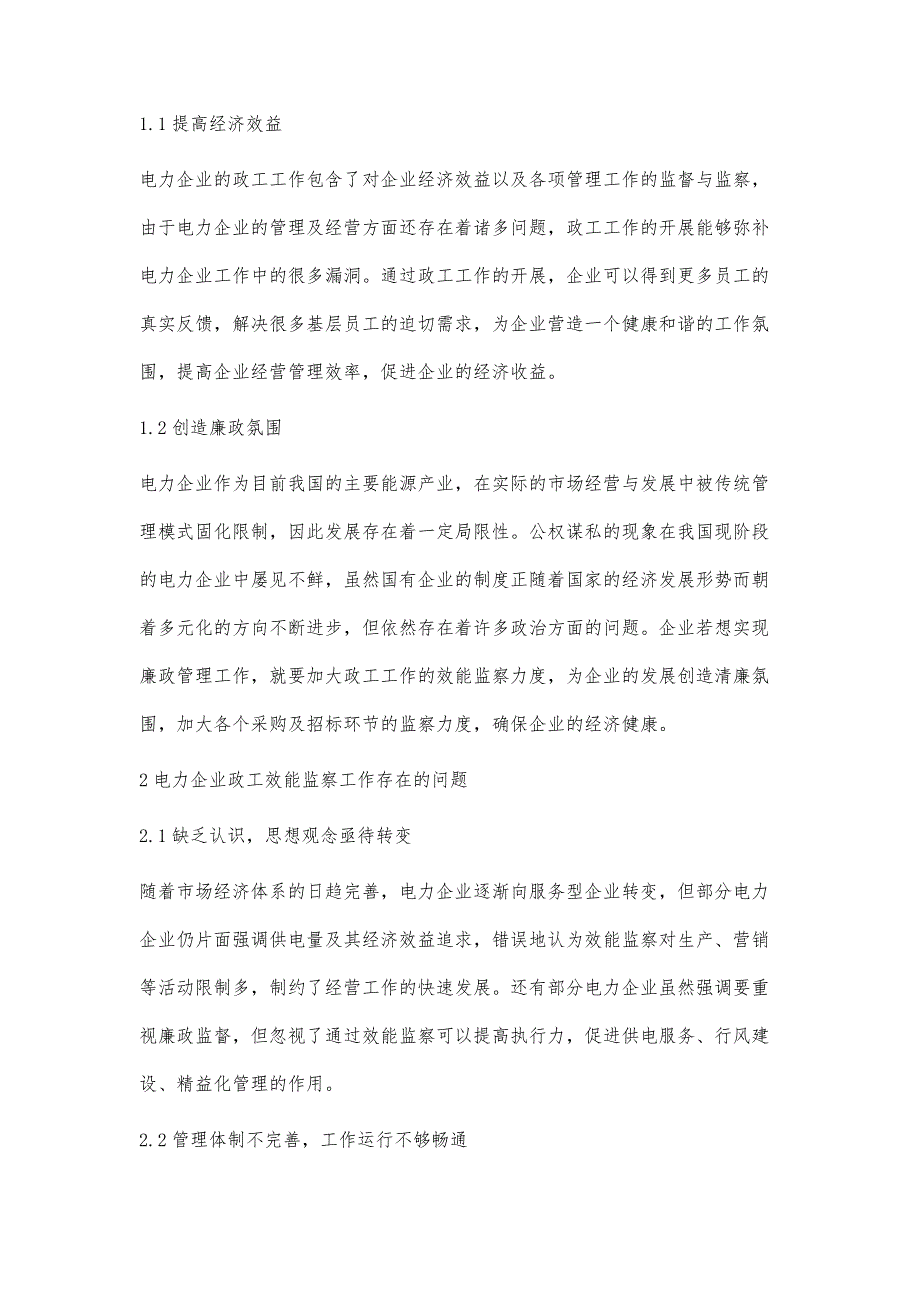 1.1 提高经济效益

电力企业的政工工作包含了对企业经济效益以及各项管理工作的监督与监察，由于电力企业的管理及经营方面还存在着诸多问题，政工工作的开展能够弥补电力企业工作中的很多漏洞。通过政工工作的开展，企业可以得到更多员工的真实反馈，解决很多基层员工的迫切需求，为企业营造一个健康和谐的工作氛围，提高企业经营管理效率，促进企业的经济收益。

1.2 创造廉政氛围

电力企业作为目前我国的主要能源产业，在实际的市场经营与发展中被传统管理模式固化限制，因此发展存在着一定局限性。公权谋私的现象在我国现阶段的电力企业中屡见不鲜，虽然国有企业的制度正随着国家的经济发展形势而朝着多元化的方向不断进步，但依然存在着许多政治方面的问题。企业若想实现廉政管理工作，就要加大政工工作的效能监察力度，为企业的发展创造清廉氛围，加大各个采购及招标环节的监察力度，确保企业的经济健康。

2 电力企业政工效能监察工作存在的问题

2.1 缺乏认识，思想观念亟待转变

随着市场经济体系的日趋完善，电力企业逐渐向服务型企业转变，但部分电力企业仍片面强调供电量及其经济效益追求，错误地认为效能监察对生产、营销等活动限制多，制约了经营工作的快速发展。还有部分电力企业虽然强调要重视廉政监督，但忽视了通过效能监察可以提高执行力，促进供电服务、行风建设、精益化管理的作用。

2.2 管理体制不完善，工作运行不够畅通